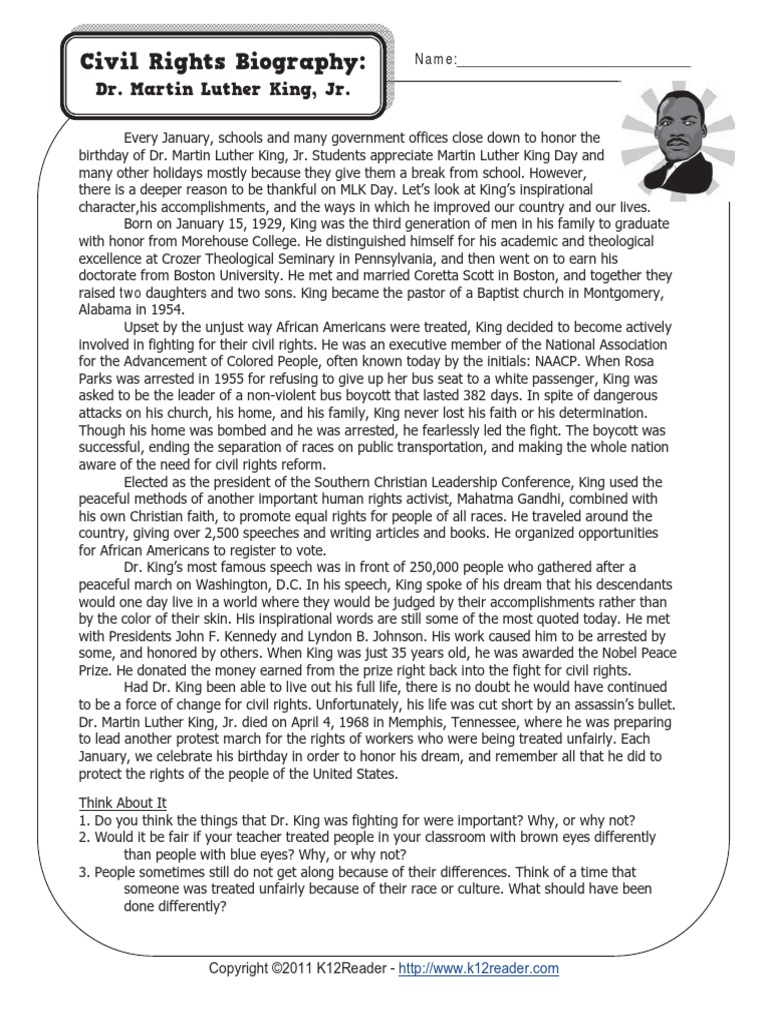 Civil Rights Biography:
Dr. Martin Luther King, Jr.

Name:

Every January, schools and many government offices close down to honor the birthday of Dr. Martin Luther King, Jr. Students appreciate Martin Luther King Day and many other holidays mostly because they give them a break from school. However, there is a deeper reason to be thankful on MLK Day. Let's look at King's inspirational character,his accomplishments, and the ways in which he improved our country and our lives.

Born on January 15, 1929, King was the third generation of men in his family to graduate with honor from Morehouse College. He distinguished himself for his academic and theological excellence at Crozer Theological Seminary in Pennsylvania, and then went on to earn his doctorate from Boston University. He met and married Coretta Scott in Boston, and together they raised two daughters and two sons. King became the pastor of a Baptist church in Montgomery, Alabama in 1954.

Upset by the unjust way African Americans were treated, King decided to become actively involved in fighting for their civil rights. He was an executive member of the National Association for the Advancement of Colored People, often known today by the initials: NAACP. When Rosa Parks was arrested in 1955 for refusing to give up her bus seat to a white passenger, King was asked to be the leader of a non-violent bus boycott that lasted 382 days. In spite of dangerous attacks on his church, his home, and his family, King never lost his faith or his determination. Though his home was bombed and he was arrested, he fearlessly led the fight. The boycott was successful, ending the separation of races on public transportation, and making the whole nation aware of the need for civil rights reform.

Elected as the president of the Southern Christian Leadership Conference, King used the peaceful methods of another important human rights activist, Mahatma Gandhi, combined with his own Christian faith, to promote equal rights for people of all races. He traveled around the country, giving over 2,500 speeches and writing articles and books. He organized opportunities for African Americans to register to vote.

Dr. King's most famous speech was in front of 250,000 people who gathered after a peaceful march on Washington, D.C. In his speech, King spoke of his dream that his descendants would one day live in a world where they would be judged by their accomplishments rather than by the color of their skin. His inspirational words are still some of the most quoted today. He met with Presidents John F. Kennedy and Lyndon B. Johnson. His work caused him to be arrested by some, and honored by others. When King was just 35 years old, he was awarded the Nobel Peace Prize. He donated the money earned from the prize right back into the fight for civil rights.

Had Dr. King been able to live out his full life, there is no doubt he would have continued to be a force of change for civil rights. Unfortunately, his life was cut short by an assassin's bullet. Dr. Martin Luther King, Jr. died on April 4, 1968 in Memphis, Tennessee, where he was preparing to lead another protest march for the rights of workers who were being treated unfairly. Each January, we celebrate his birthday in order to honor his dream, and remember all that he did to protect the rights of the people of the United States.

Think About It
1. Do you think the things that Dr. King was fighting for were important? Why, or why not?
2. Would it be fair if your teacher treated people in your classroom with brown eyes differently than people with blue eyes? Why, or why not?
3. People sometimes still do not get along because of their differences. Think of a time that someone was treated unfairly because of their race or culture. What should have been done differently?

Copyright ©2011 K12Reader - http://www.k12reader.com